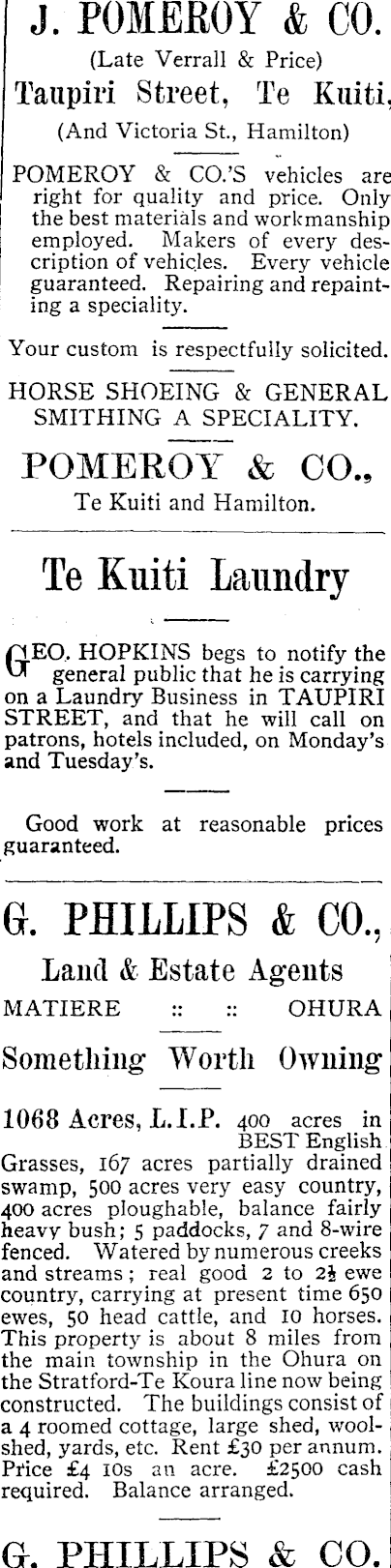 J. POMEROY & CO.

(Late Verrall & Price)

Taupiri Street, Te Kuiti,

(And Victoria St., Hamilton)

POMEROY & CO.'S vehicles are right for quality and price. Only the best materials and workmanship employed. Makers of every description of vehicles. Every vehicle guaranteed. Repairing and repainting a speciality.

Your custom is respectfully solicited.

HORSE SHOEING & GENERAL SMITHING A SPECIALITY.

POMEROY & CO.,

Te Kuiti and Hamilton.

Te Kuiti Laundry

GEO. HOPKINS begs to notify the general public that he is carrying on a Laundry Business in TAUPIRI STREET, and that he will call on patrons, hotels included, on Monday's and Tuesday's.

Good work at reasonable prices guaranteed.

G. PHILLIPS & CO.,

Land & Estate Agents

MATIERE :: :: OHURA

Something Worth Owning

1068 Acres, L.I.P. 400 acres in BEST English Grasses, 167 acres partially drained swamp, 500 acres very easy country, 400 acres ploughable, balance fairly heavy bush; 5 paddocks, 7 and 8-wire fenced. Watered by numerous creeks and streams; real good 2 to $2\frac{1}{2}$ ewe country, carrying at present time 650 ewes, 50 head cattle, and 10 horses. This property is about 8 miles from the main township in the Ohura on the Stratford-Te Koura line now being constructed. The buildings consist of a 4 roomed cottage, large shed, woolshed, yards, etc. Rent £30 per annum. Price £4 10s an acre. £2500 cash required. Balance arranged.

G. PHILLIPS & CO.